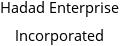 Hadad Enterprise Incorporated